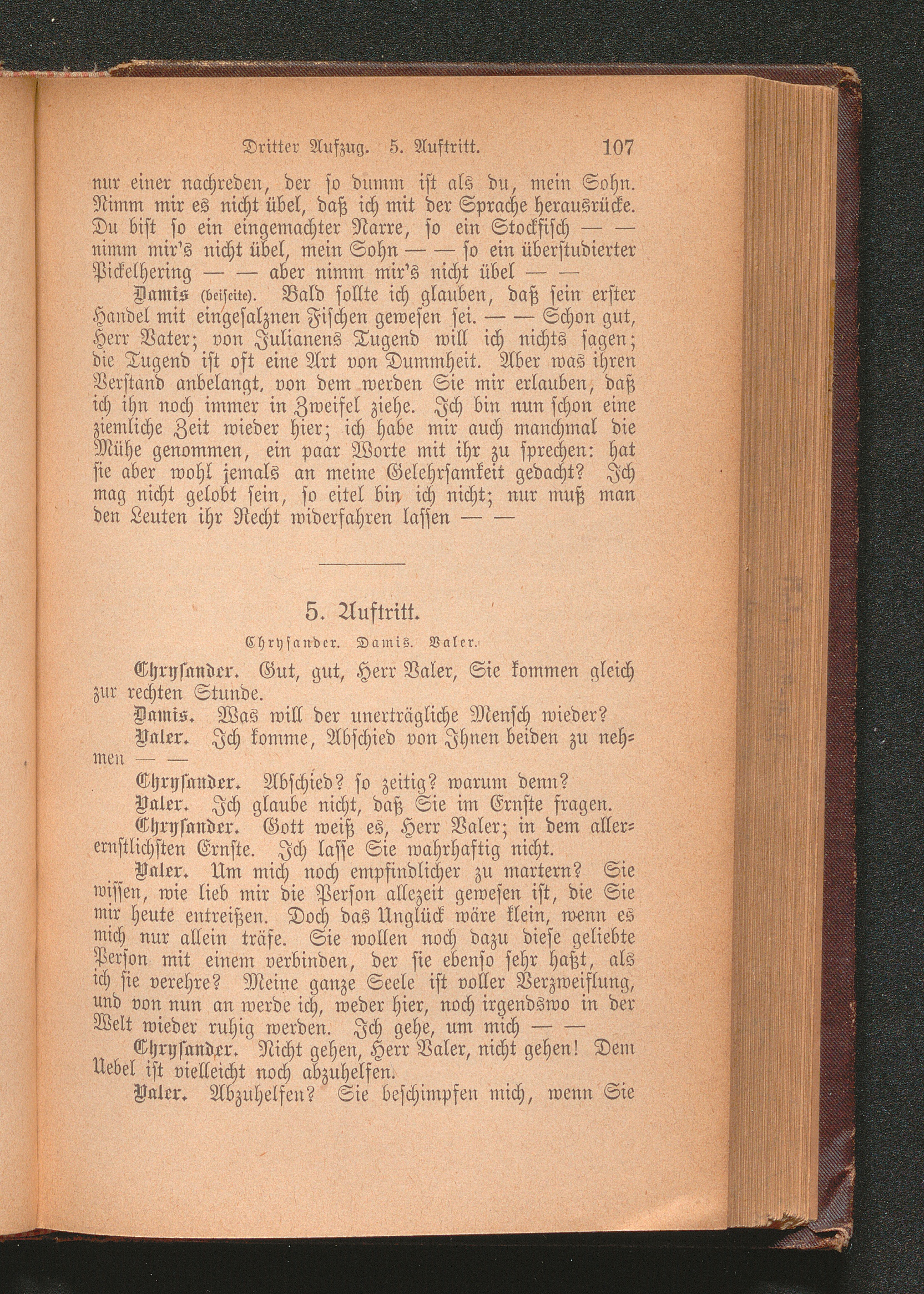 Dritter Aufzug. 5. Auftritt. 107

nur einer nachreden, der so dumm ist als du, mein Sohn. Nimm mir es nicht übel, daß ich mit der Sprache herausrücke. Du bist so ein eingemachter Narre, so ein Stockfisch — — nimm mir's nicht übel, mein Sohn — — so ein überstudierter Pickelhering — — aber nimm mir's nicht übel — —

Damis (beiseite). Bald sollte ich glauben, daß sein erster Handel mit eingesalznen Fischen gewesen sei. — — Schon gut, Herr Vater; von Julianens Tugend will ich nichts sagen; die Tugend ist oft eine Art von Dummheit. Aber was ihren Verstand anbelangt, von dem werden Sie mir erlauben, daß ich ihn noch immer in Zweifel ziehe. Ich bin nun schon eine ziemliche Zeit wieder hier; ich habe mir auch manchmal die Mühe genommen, ein paar Worte mit ihr zu sprechen: hat sie aber wohl jemals an meine Gelehrsamkeit gedacht? Ich mag nicht gelobt sein, so eitel bin ich nicht; nur muß man den Leuten ihr Recht widerfahren lassen — —

5. Auftritt.

Chrysander. Damis. Valer.

Chrysander. Gut, gut, Herr Valer, Sie kommen gleich zur rechten Stunde.

Damis. Was will der unerträgliche Mensch wieder?

Valer. Ich komme, Abschied von Ihnen beiden zu nehmen — —

Chrysander. Abschied? so zeitig? warum denn?

Valer. Ich glaube nicht, daß Sie im Ernste fragen.

Chrysander. Gott weiß es, Herr Valer; in dem allerernstlichsten Ernste. Ich lasse Sie wahrhaftig nicht.

Valer. Um mich noch empfindlicher zu martern? Sie wissen, wie lieb mir die Person allezeit gewesen ist, die Sie mir heute entreißen. Doch das Unglück wäre klein, wenn es mich nur allein träfe. Sie wollen noch dazu diese geliebte Person mit einem verbinden, der sie ebenso sehr haßt, als ich sie verehre? Meine ganze Seele ist voller Verzweiflung, und von nun an werde ich, weder hier, noch irgendswo in der Welt wieder ruhig werden. Ich gehe, um mich — —

Chrysander. Nicht gehen, Herr Valer, nicht gehen! Dem Uebel ist vielleicht noch abzuhelfen.

Valer. Abzuhelfen? Sie beschimpfen mich, wenn Sie